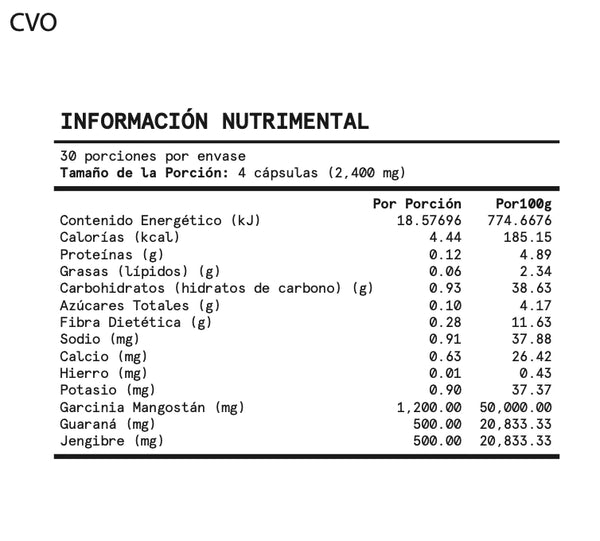 CVO

INFORMACIÓN NUTRIMENTAL

30 porciones por envase
Tamaño de la Porción: 4 cápsulas (2,400 mg)

| | Por Porción | Por100g |
|---|---|---|
| Contenido Energético (kJ) | 18.57696 | 774.6676 |
| Calorías (kcal) | 4.44 | 185.15 |
| Proteínas (g) | 0.12 | 4.89 |
| Grasas (lípidos) (g) | 0.06 | 2.34 |
| Carbohidratos (hidratos de carbono) (g) | 0.93 | 38.63 |
| Azúcares Totales (g) | 0.10 | 4.17 |
| Fibra Dietética (g) | 0.28 | 11.63 |
| Sodio (mg) | 0.91 | 37.88 |
| Calcio (mg) | 0.63 | 26.42 |
| Hierro (mg) | 0.01 | 0.43 |
| Potasio (mg) | 0.90 | 37.37 |
| Garcinia Mangostán (mg) | 1,200.00 | 50,000.00 |
| Guaraná (mg) | 500.00 | 20,833.33 |
| Jengibre (mg) | 500.00 | 20,833.33 |